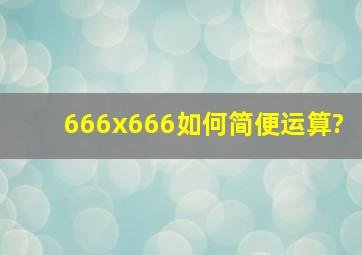 666x666如何简便运算?